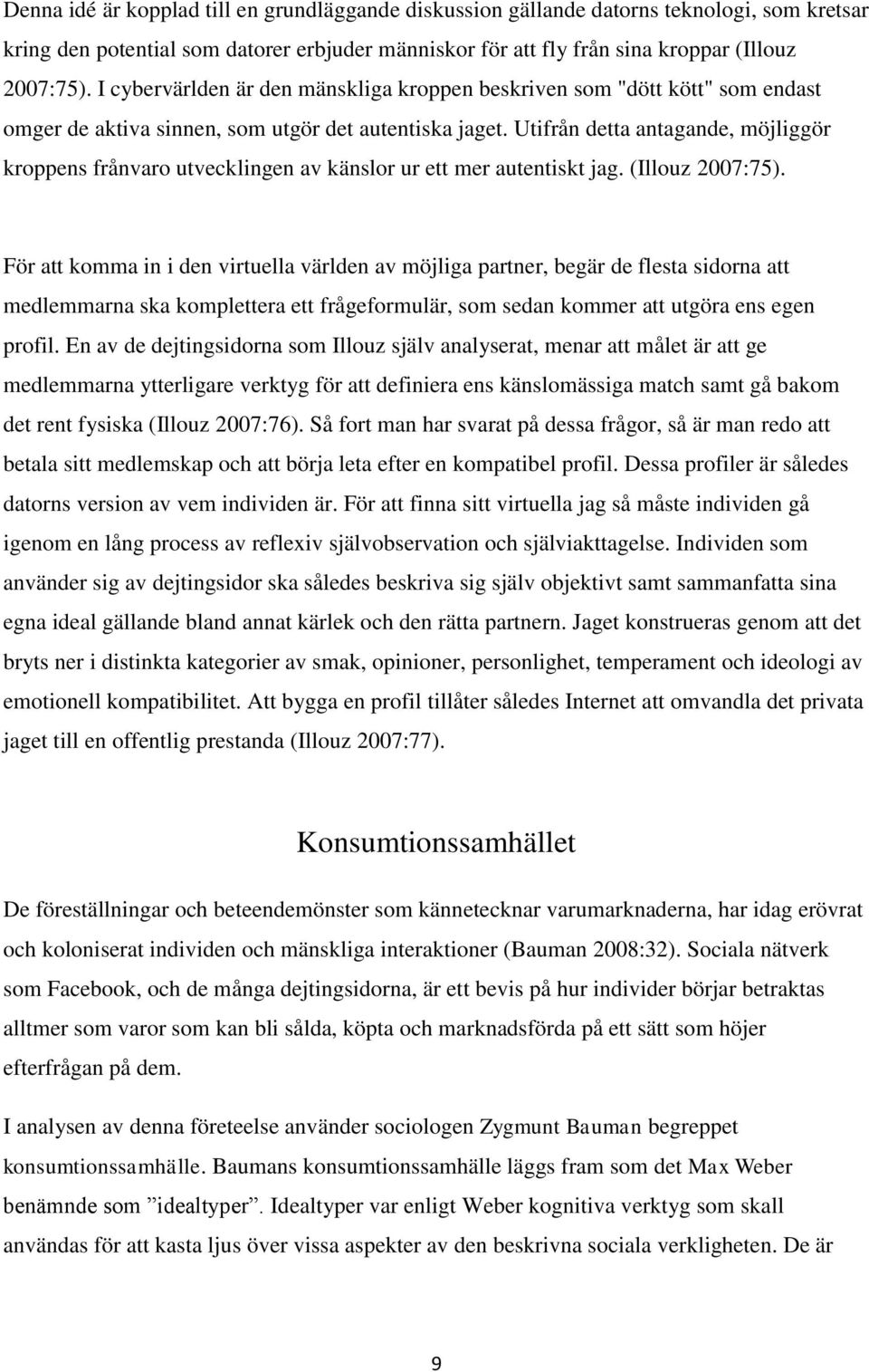 Denna idé är kopplad till en grundläggande diskussion gällande datorns teknologi, som kretsar kring den potential som datorer erbjuder människor för att fly från sina kroppar (Illouz 2007:75). I cybervärlden är den mänskliga kroppen beskriven som "dött kött" som endast omger de aktiva sinnen, som utgör det autentiska jaget. Utifrån detta antagande, möjliggör kroppens frånvaro utvecklingen av känslor ur ett mer autentiskt jag. (Illouz 2007:75).

För att komma in i den virtuella världen av möjliga partner, begär de flesta sidorna att medlemmarna ska komplettera ett frågeformulär, som sedan kommer att utgöra ens egen profil. En av de dejtingsidorna som Illouz själv analyserat, menar att målet är att ge medlemmarna ytterligare verktyg för att definiera ens känslomässiga match samt gå bakom det rent fysiska (Illouz 2007:76). Så fort man har svarat på dessa frågor, så är man redo att betala sitt medlemskap och att börja leta efter en kompatibel profil. Dessa profiler är således datorns version av vem individen är. För att finna sitt virtuella jag så måste individen gå igenom en lång process av reflexiv självobservation och själviakttagelse. Individen som använder sig av dejtingsidor ska således beskriva sig själv objektivt samt sammanfatta sina egna ideal gällande bland annat kärlek och den rätta partnern. Jaget konstrueras genom att det bryts ner i distinkta kategorier av smak, opinioner, personlighet, temperament och ideologi av emotionell kompatibilitet. Att bygga en profil tillåter således Internet att omvandla det privata jaget till en offentlig prestanda (Illouz 2007:77).

Konsumtionssamhället

De föreställningar och beteendemönster som kännetecknar varumarknaderna, har idag erövrat och koloniserat individen och mänskliga interaktioner (Bauman 2008:32). Sociala nätverk som Facebook, och de många dejtingsidorna, är ett bevis på hur individer börjar betraktas alltmer som varor som kan bli sålda, köpta och marknadsförda på ett sätt som höjer efterfrågan på dem.

I analysen av denna företeelse använder sociologen Zygmunt Bauman begreppet konsumtionssamhälle. Baumans konsumtionssamhälle läggs fram som det Max Weber benämnde som ”idealtyper”. Idealtyper var enligt Weber kognitiva verktyg som skall användas för att kasta ljus över vissa aspekter av den beskrivna sociala verkligheten. De är

9